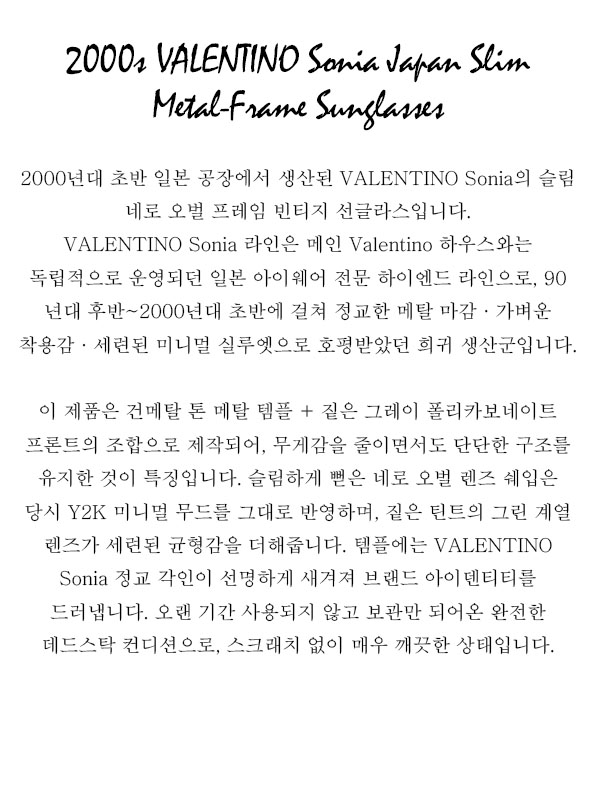 2000s VALENTINO Sonia Japan Slim Metal-Frame Sunglasses

2000년대 초반 일본 공장에서 생산된 VALENTINO Sonia의 슬림 네로 오벌 프레임 빈티지 선글라스입니다. VALENTINO Sonia 라인은 메인 Valentino 하우스와는 독립적으로 운영되던 일본 아이웨어 전문 하이엔드 라인으로, 90년대 후반~2000년대 초반에 걸쳐 정교한 메탈 마감 · 가벼운 착용감 · 세련된 미니멀 실루엣으로 호평받았던 희귀 생산군입니다.

이 제품은 건메탈 톤 메탈 템플 + 짙은 그레이 폴리카보네이트 프론트의 조합으로 제작되어, 무게감을 줄이면서도 단단한 구조를 유지한 것이 특징입니다. 슬림하게 뻗은 네로 오벌 렌즈 쉐입은 당시 Y2K 미니멀 무드를 그대로 반영하며, 짙은 틴트의 그린 계열 렌즈가 세련된 균형감을 더해줍니다. 템플에는 VALENTINO Sonia 정교 각인이 선명하게 새겨져 브랜드 아이덴티티를 드러냅니다. 오랜 기간 사용되지 않고 보관만 되어온 완전한 데드스탁 컨디션으로, 스크래치 없이 매우 깨끗한 상태입니다.